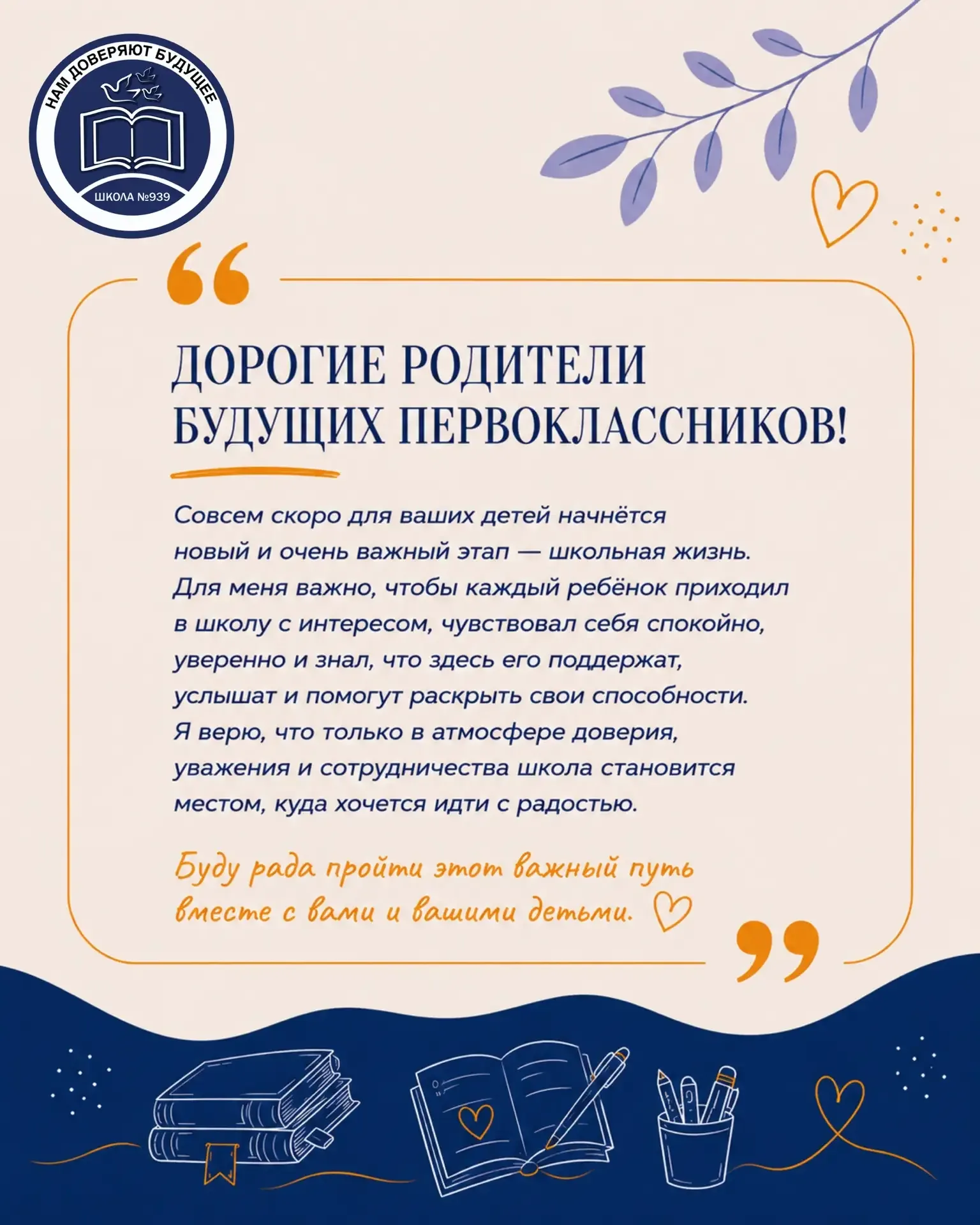 НАМ ДОВЕРЯЮТ БУДУЩЕЕ
ШКОЛА №939

ДОРОГИЕ РОДИТЕЛИ БУДУЩИХ ПЕРВОКЛАССНИКОВ!

Совсем скоро для ваших детей начнётся новый и очень важный этап — школьная жизнь. Для меня важно, чтобы каждый ребёнок приходил в школу с интересом, чувствовал себя спокойно, уверенно и знал, что здесь его поддержат, услышат и помогут раскрыть свои способности. Я верю, что только в атмосфере доверия, уважения и сотрудничества школа становится местом, куда хочется идти с радостью.

Буду рада пройти этот важный путь вместе с вами и вашими детьми.